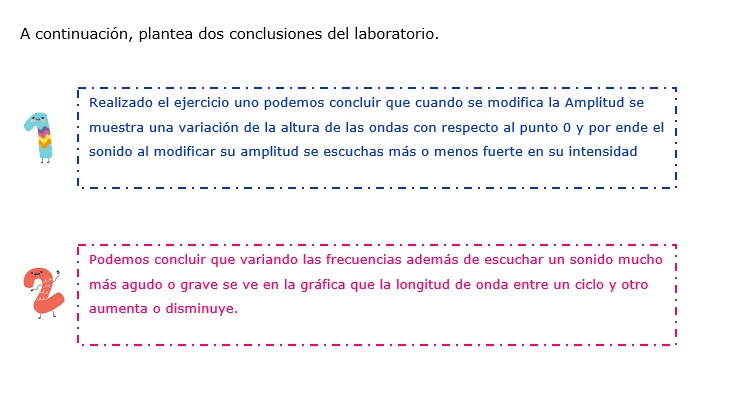 A continuación, plantea dos conclusiones del laboratorio.

Realizado el ejercicio uno podemos concluir que cuando se modifica la Amplitud se muestra una variación de la altura de las ondas con respecto al punto 0 y por ende el sonido al modificar su amplitud se escuchas más o menos fuerte en su intensidad

Podemos concluir que variando las frecuencias además de escuchar un sonido mucho más agudo o grave se ve en la gráfica que la longitud de onda entre un ciclo y otro aumenta o disminuye.